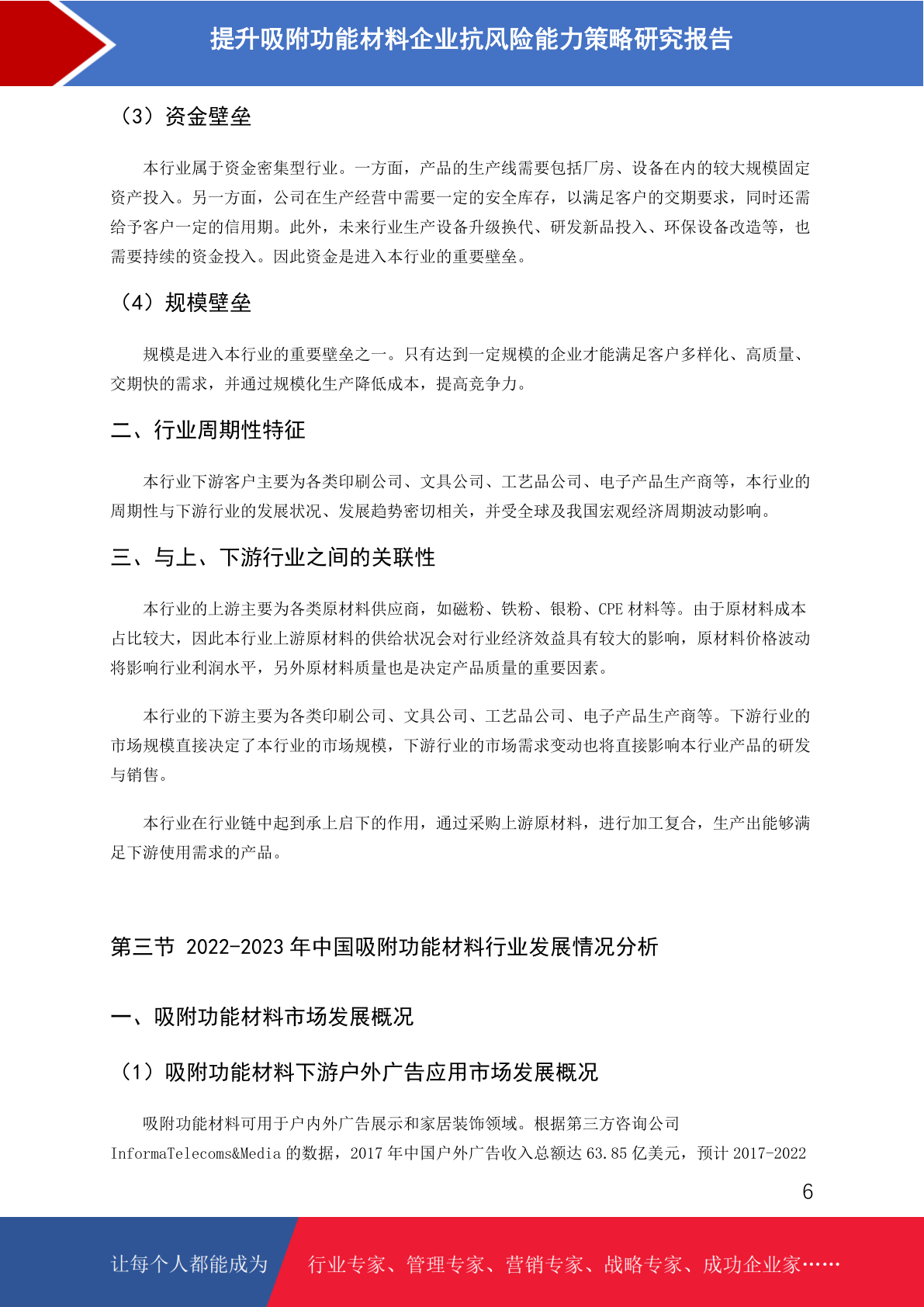 提升吸附功能材料企业抗风险能力策略研究报告

（3）资金壁垒

本行业属于资金密集型行业。一方面，产品的生产线需要包括厂房、设备在内的较大规模固定资产投入。另一方面，公司在生产经营中需要一定的安全库存，以满足客户的交期要求，同时还需给予客户一定的信用期。此外，未来行业生产设备升级换代、研发新品投入、环保设备改造等，也需要持续的资金投入。因此资金是进入本行业的重要壁垒。

（4）规模壁垒

规模是进入本行业的重要壁垒之一。只有达到一定规模的企业才能满足客户多样化、高质量、交期快的需求，并通过规模化生产降低成本，提高竞争力。

二、行业周期性特征

本行业下游客户主要为各类印刷公司、文具公司、工艺品公司、电子产品生产商等，本行业的周期性与下游行业的发展状况、发展趋势密切相关，并受全球及我国宏观经济周期波动影响。

三、与上、下游行业之间的关联性

本行业的上游主要为各类原材料供应商，如磁粉、铁粉、银粉、CPE 材料等。由于原材料成本占比较大，因此本行业上游原材料的供给状况会对行业经济效益具有较大的影响，原材料价格波动将影响行业利润水平，另外原材料质量也是决定产品质量的重要因素。

本行业的下游主要为各类印刷公司、文具公司、工艺品公司、电子产品生产商等。下游行业的市场规模直接决定了本行业的市场规模，下游行业的市场需求变动也将直接影响本行业产品的研发与销售。

本行业在行业链中起到承上启下的作用，通过采购上游原材料，进行加工复合，生产出能够满足下游使用需求的产品。

第三节 2022-2023 年中国吸附功能材料行业发展情况分析

一、吸附功能材料市场发展概况

（1）吸附功能材料下游户外广告应用市场发展概况

吸附功能材料可用于户内外广告展示和家居装饰领域。根据第三方咨询公司 InformaTelecoms&Media 的数据，2017 年中国户外广告收入总额达 63.85 亿美元，预计 2017-2022

6

让每个人都能成为 行业专家、管理专家、营销专家、战略专家、成功企业家……